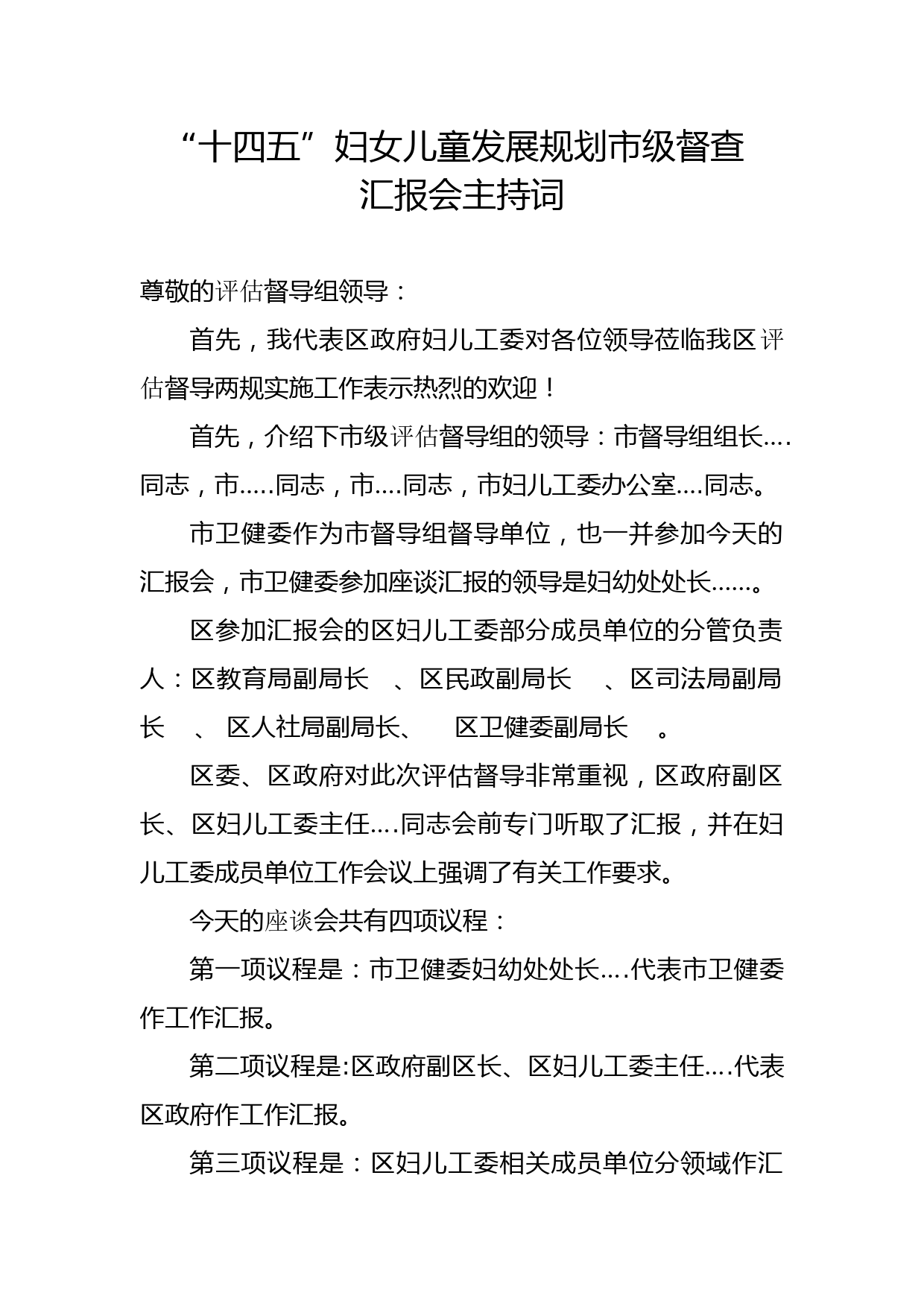 “十四五”妇女儿童发展规划市级督查汇报会主持词

尊敬的评估督导组领导：

首先，我代表区政府妇儿工委对各位领导莅临我区评估督导两规实施工作表示热烈的欢迎！

首先，介绍下市级评估督导组的领导：市督导组组长….同志，市…..同志，市….同志，市妇儿工委办公室….同志。

市卫健委作为市督导组督导单位，也一并参加今天的汇报会，市卫健委参加座谈汇报的领导是妇幼处处长……。

区参加汇报会的区妇儿工委部分成员单位的分管负责人：区教育局副局长 、区民政副局长 、区司法局副局长 、 区人社局副局长、 区卫健委副局长 。

区委、区政府对此次评估督导非常重视，区政府副区长、区妇儿工委主任….同志会前专门听取了汇报，并在妇儿工委成员单位工作会议上强调了有关工作要求。

今天的座谈会共有四项议程：

第一项议程是：市卫健委妇幼处处长….代表市卫健委作工作汇报。

第二项议程是:区政府副区长、区妇儿工委主任….代表区政府作工作汇报。

第三项议程是：区妇儿工委相关成员单位分领域作汇